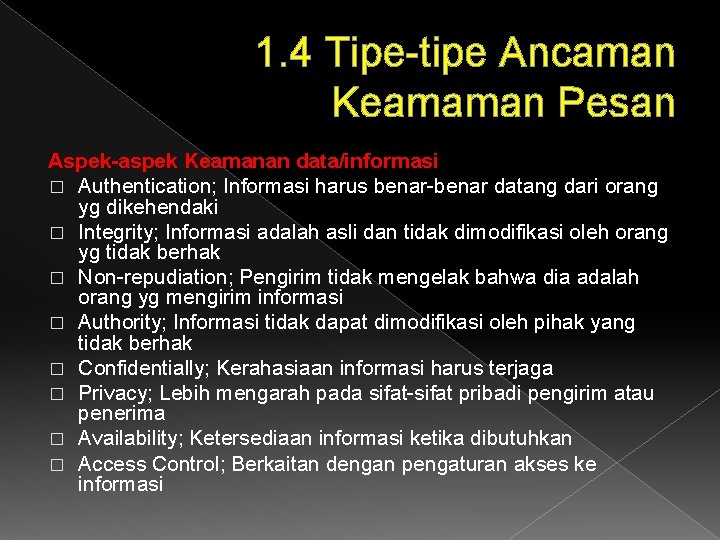 1.4 Tipe-tipe Ancaman Keamaman Pesan

Aspek-aspek Keamanan data/informasi

□ Authentication; Informasi harus benar-benar datang dari orang yg dikehendaki
□ Integrity; Informasi adalah asli dan tidak dimodifikasi oleh orang yg tidak berhak
□ Non-repudiation; Pengirim tidak mengelak bahwa dia adalah orang yg mengirim informasi
□ Authority; Informasi tidak dapat dimodifikasi oleh pihak yang tidak berhak
□ Confidentially; Kerahasiaan informasi harus terjaga
□ Privacy; Lebih mengarah pada sifat-sifat pribadi pengirim atau penerima
□ Availability; Ketersediaan informasi ketika dibutuhkan
□ Access Control; Berkaitan dengan pengaturan akses ke informasi